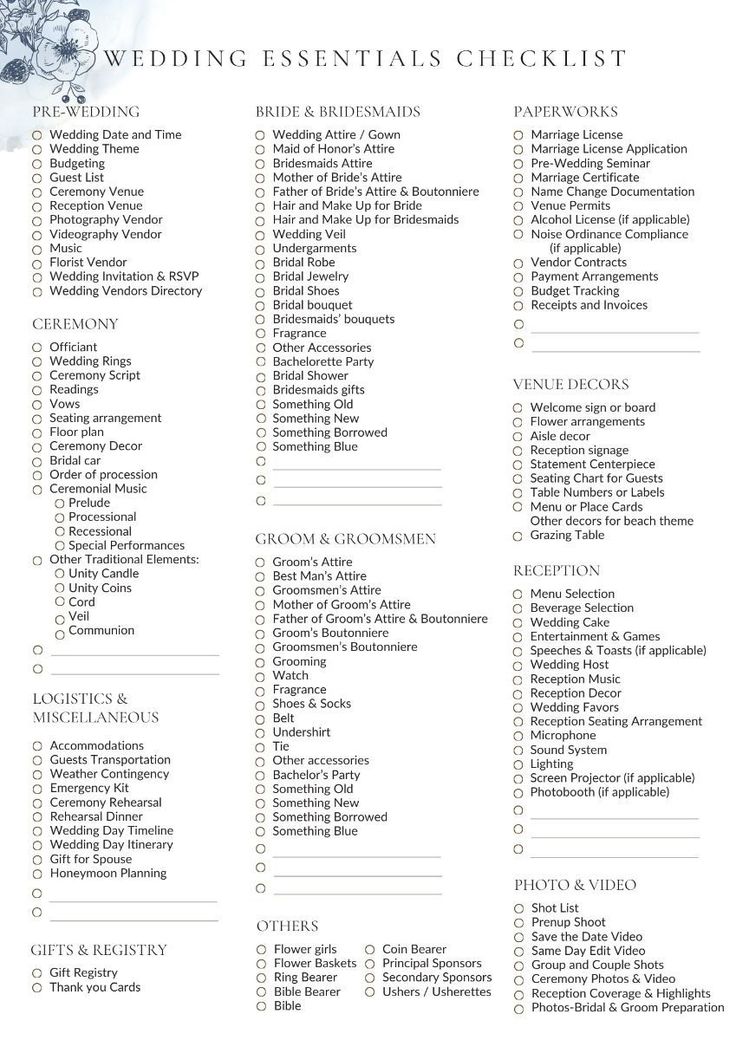 WEDDING ESSENTIALS CHECKLIST

PRE-WEDDING
Wedding Date and Time
Wedding Theme
Budgeting
Guest List
Ceremony Venue
Reception Venue
Photography Vendor
Videography Vendor
Music
Florist Vendor
Wedding Invitation & RSVP
Wedding Vendors Directory

CEREMONY
Officiant
Wedding Rings
Ceremony Script
Readings
Vows
Seating arrangement
Floor plan
Ceremony Decor
Bridal car
Order of procession
Ceremonial Music
Prelude
Processional
Recessional
Special Performances
Other Traditional Elements:
Unity Candle
Unity Coins
Cord
Veil
Communion

LOGISTICS & MISCELLANEOUS
Accommodations
Guests Transportation
Weather Contingency
Emergency Kit
Ceremony Rehearsal
Rehearsal Dinner
Wedding Day Timeline
Wedding Day Itinerary
Gift for Spouse
Honeymoon Planning

GIFTS & REGISTRY
Gift Registry
Thank you Cards

BRIDE & BRIDESMAIDS
Wedding Attire / Gown
Maid of Honor's Attire
Bridesmaids Attire
Mother of Bride's Attire
Father of Bride's Attire & Boutonniere
Hair and Make Up for Bride
Hair and Make Up for Bridesmaids
Wedding Veil
Undergarments
Bridal Robe
Bridal Jewelry
Bridal Shoes
Bridal bouquet
Bridesmaids' bouquets
Fragrance
Other Accessories
Bachelorette Party
Bridal Shower
Bridesmaids gifts
Something Old
Something New
Something Borrowed
Something Blue

GROOM & GROOMSMEN
Groom's Attire
Best Man's Attire
Groomsmen's Attire
Mother of Groom's Attire
Father of Groom's Attire & Boutonniere
Groom's Boutonniere
Groomsmen's Boutonniere
Grooming
Watch
Fragrance
Shoes & Socks
Belt
Undershirt
Tie
Other accessories
Bachelor's Party
Something Old
Something New
Something Borrowed
Something Blue

OTHERS
Flower girls
Flower Baskets
Ring Bearer
Bible Bearer
Bible
Coin Bearer
Principal Sponsors
Secondary Sponsors
Ushers / Usherettes

PAPERWORKS
Marriage License
Marriage License Application
Pre-Wedding Seminar
Marriage Certificate
Name Change Documentation
Venue Permits
Alcohol License (if applicable)
Noise Ordinance Compliance (if applicable)
Vendor Contracts
Payment Arrangements
Budget Tracking
Receipts and Invoices

VENUE DECORS
Welcome sign or board
Flower arrangements
Aisle decor
Reception signage
Statement Centerpiece
Seating Chart for Guests
Table Numbers or Labels
Menu or Place Cards
Other decors for beach theme
Grazing Table

RECEPTION
Menu Selection
Beverage Selection
Wedding Cake
Entertainment & Games
Speeches & Toasts (if applicable)
Wedding Host
Reception Music
Reception Decor
Wedding Favors
Reception Seating Arrangement
Microphone
Sound System
Lighting
Screen Projector (if applicable)
Photobooth (if applicable)

PHOTO & VIDEO
Shot List
Prenup Shoot
Save the Date Video
Same Day Edit Video
Group and Couple Shots
Ceremony Photos & Video
Reception Coverage & Highlights
Photos-Bridal & Groom Preparation